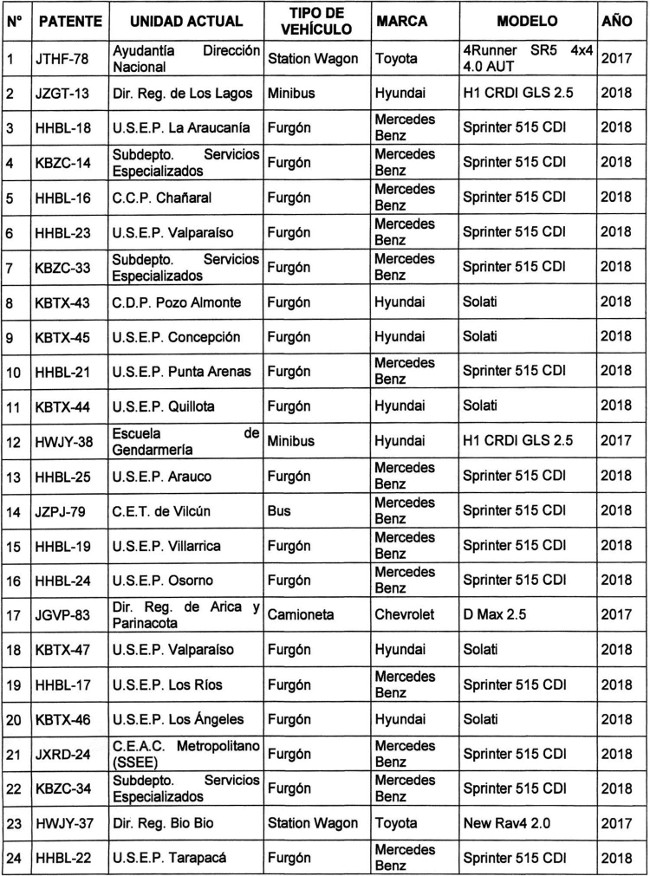 | N° | PATENTE | UNIDAD ACTUAL | TIPO DE VEHÍCULO | MARCA | MODELO | AÑO |
|---|---|---|---|---|---|---|
| 1 | JTHF-78 | Ayudantía Dirección Nacional | Station Wagon | Toyota | 4Runner SR5 4x4 4.0 AUT | 2017 |
| 2 | JZGT-13 | Dir. Reg. de Los Lagos | Minibus | Hyundai | H1 CRDI GLS 2.5 | 2018 |
| 3 | HHBL-18 | U.S.E.P. La Araucanía | Furgón | Mercedes Benz | Sprinter 515 CDI | 2018 |
| 4 | KBZC-14 | Subdepto. Servicios Especializados | Furgón | Mercedes Benz | Sprinter 515 CDI | 2018 |
| 5 | HHBL-16 | C.C.P. Chañaral | Furgón | Mercedes Benz | Sprinter 515 CDI | 2018 |
| 6 | HHBL-23 | U.S.E.P. Valparaíso | Furgón | Mercedes Benz | Sprinter 515 CDI | 2018 |
| 7 | KBZC-33 | Subdepto. Servicios Especializados | Furgón | Mercedes Benz | Sprinter 515 CDI | 2018 |
| 8 | KBTX-43 | C.D.P. Pozo Almonte | Furgón | Hyundai | Solati | 2018 |
| 9 | KBTX-45 | U.S.E.P. Concepción | Furgón | Hyundai | Solati | 2018 |
| 10 | HHBL-21 | U.S.E.P. Punta Arenas | Furgón | Mercedes Benz | Sprinter 515 CDI | 2018 |
| 11 | KBTX-44 | U.S.E.P. Quillota | Furgón | Hyundai | Solati | 2018 |
| 12 | HWJY-38 | Escuela de Gendarmería | Minibus | Hyundai | H1 CRDI GLS 2.5 | 2017 |
| 13 | HHBL-25 | U.S.E.P. Arauco | Furgón | Mercedes Benz | Sprinter 515 CDI | 2018 |
| 14 | JZPJ-79 | C.E.T. de Vilcún | Bus | Mercedes Benz | Sprinter 515 CDI | 2018 |
| 15 | HHBL-19 | U.S.E.P. Villarrica | Furgón | Mercedes Benz | Sprinter 515 CDI | 2018 |
| 16 | HHBL-24 | U.S.E.P. Osorno | Furgón | Mercedes Benz | Sprinter 515 CDI | 2018 |
| 17 | JGVP-83 | Dir. Reg. de Arica y Parinacota | Camioneta | Chevrolet | D Max 2.5 | 2017 |
| 18 | KBTX-47 | U.S.E.P. Valparaíso | Furgón | Hyundai | Solati | 2018 |
| 19 | HHBL-17 | U.S.E.P. Los Ríos | Furgón | Mercedes Benz | Sprinter 515 CDI | 2018 |
| 20 | KBTX-46 | U.S.E.P. Los Ángeles | Furgón | Hyundai | Solati | 2018 |
| 21 | JXRD-24 | C.E.A.C. Metropolitano (SSEE) | Furgón | Mercedes Benz | Sprinter 515 CDI | 2018 |
| 22 | KBZC-34 | Subdepto. Servicios Especializados | Furgón | Mercedes Benz | Sprinter 515 CDI | 2018 |
| 23 | HWJY-37 | Dir. Reg. Bio Bio | Station Wagon | Toyota | New Rav4 2.0 | 2017 |
| 24 | HHBL-22 | U.S.E.P. Tarapacá | Furgón | Mercedes Benz | Sprinter 515 CDI | 2018 |